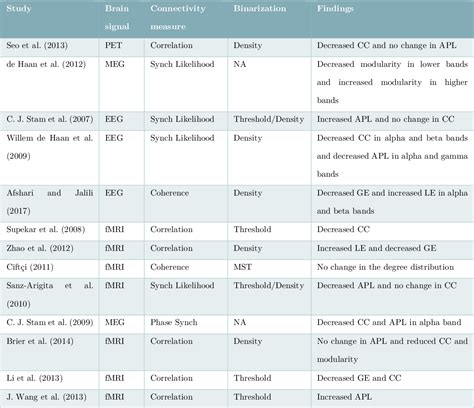 | Study | Brain signal | Connectivity measure | Binarization | Findings |
|---|---|---|---|---|
| Seo et al. (2013) | PET | Correlation | Density | Decreased CC and no change in APL |
| de Haan et al. (2012) | MEG | Synch Likelihood | NA | Decreased modularity in lower bands and increased modularity in higher bands |
| C. J. Stam et al. (2007) | EEG | Synch Likelihood | Threshold/Density | Increased APL and no change in CC |
| Willem de Haan et al. (2009) | EEG | Synch Likelihood | Density | Decreased CC in alpha and beta bands and decreased APL in alpha and gamma bands |
| Afshari and Jalili (2017) | EEG | Coherence | Density | Decreased GE and increased LE in alpha and beta bands |
| Supekar et al. (2008) | fMRI | Correlation | Threshold | Decreased CC |
| Zhao et al. (2012) | fMRI | Correlation | Density | Increased LE and decreased GE |
| Ciftçi (2011) | fMRI | Coherence | MST | No change in the degree distribution |
| Sanz-Arigita et al. (2010) | fMRI | Synch Likelihood | Threshold/Density | Decreased APL and no change in CC |
| C. J. Stam et al. (2009) | MEG | Phase Synch | NA | Decreased CC and APL in alpha band |
| Brier et al. (2014) | fMRI | Correlation | Density | No change in APL and reduced CC and modularity |
| Li et al. (2013) | fMRI | Correlation | Threshold | Decreased GE and CC |
| J. Wang et al. (2013) | fMRI | Correlation | Threshold | Increased APL |